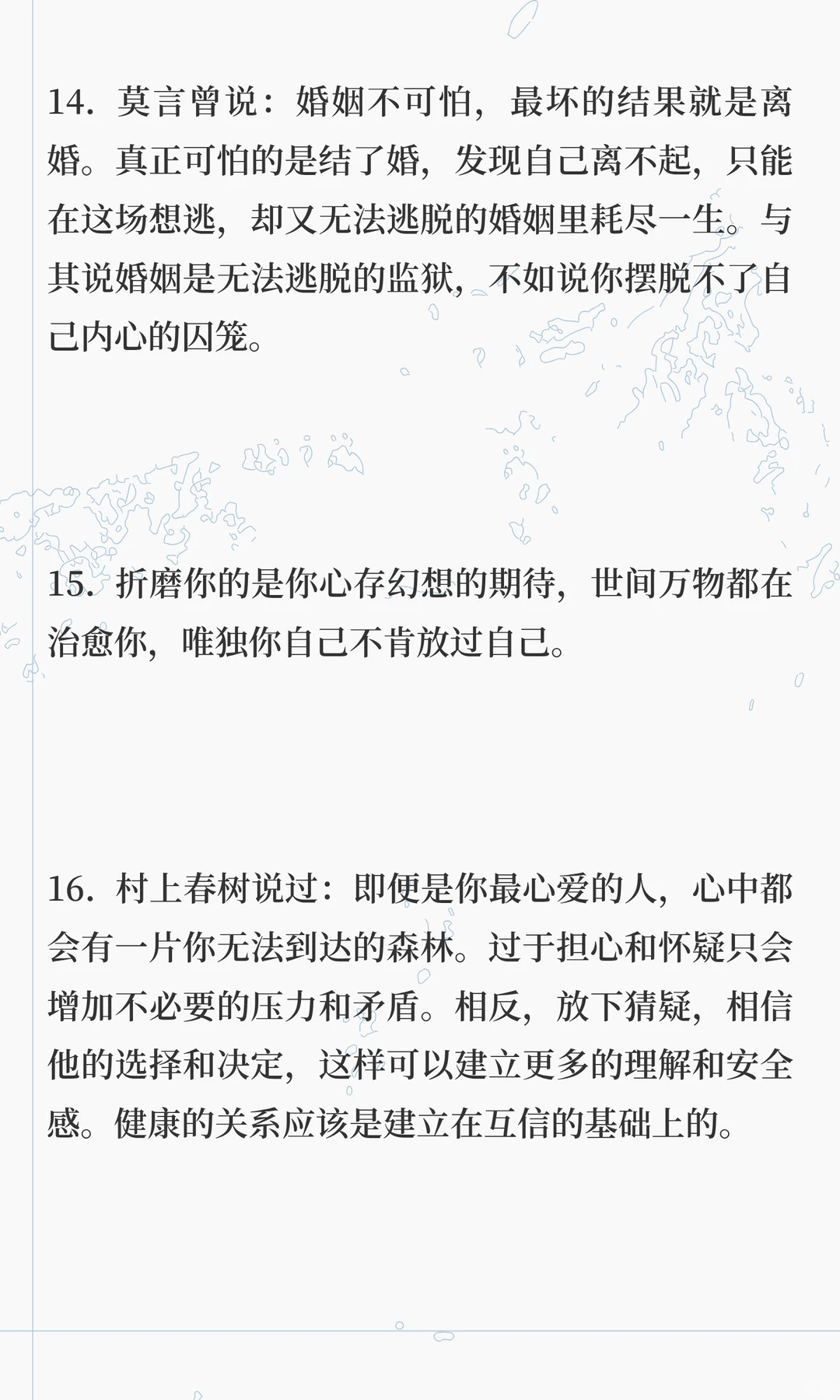 14. 莫言曾说：婚姻不可怕，最坏的结果就是离婚。真正可怕的是结了婚，发现自己离不起，只能在这场想逃，却又无法逃脱的婚姻里耗尽一生。与其说婚姻是无法逃脱的监狱，不如说你摆脱不了自己内心的囚笼。

15. 折磨你的是你心存幻想的期待，世间万物都在治愈你，唯独你自己不肯放过自己。

16. 村上春树说过：即便是你最心爱的人，心中都会有一片你无法到达的森林。过于担心和怀疑只会增加不必要的压力和矛盾。相反，放下猜疑，相信他的选择和决定，这样可以建立更多的理解和安全感。健康的关系应该是建立在互信的基础上的。